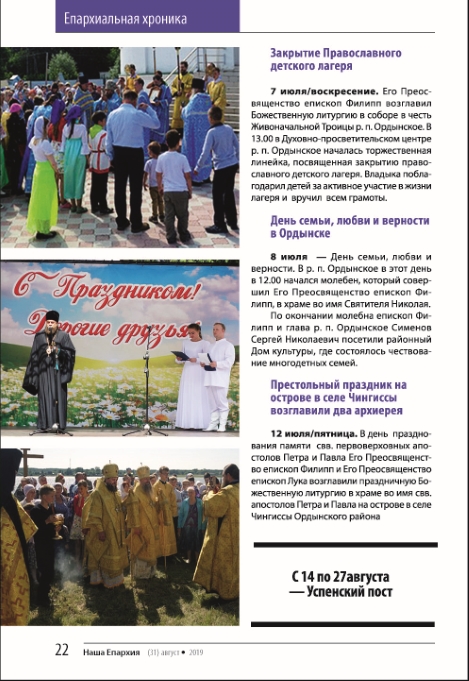 Епархиальная хроника

С Праздником! Дорогие друзья!

Закрытие Православного детского лагеря

7 июля/воскресение. Его Преосвященство епископ Филипп возглавил Божественную литургию в соборе в честь Живоначальной Троицы р. п. Ордынское. В 13.00 в Духовно-просветительском центре р. п. Ордынское началась торжественная линейка, посвященная закрытию православного детского лагеря. Владыка поблагодарил детей за активное участие в жизни лагеря и вручил всем грамоты.

День семьи, любви и верности в Ордынске

8 июля — День семьи, любви и верности. В р. п. Ордынское в этот день в 12.00 начался молебен, который совершил Его Преосвященство епископ Филипп, в храме во имя Святителя Николая.

По окончании молебна епископ Филипп и глава р. п. Ордынское Сименов Сергей Николаевич посетили районный Дом культуры, где состоялось чествование многодетных семей.

Престольный праздник на острове в селе Чингиссы возглавили два архиерея

12 июля/пятница. В день празднования памяти свв. первоверховных апостолов Петра и Павла Его Преосвященство епископ Филипп и Его Преосвященство епископ Лука возглавили праздничную Божественную литургию в храме во имя свв. апостолов Петра и Павла на острове в селе Чингиссы Ордынского района

С 14 по 27августа — Успенский пост

22 Наша Епархия (31) август • 2019